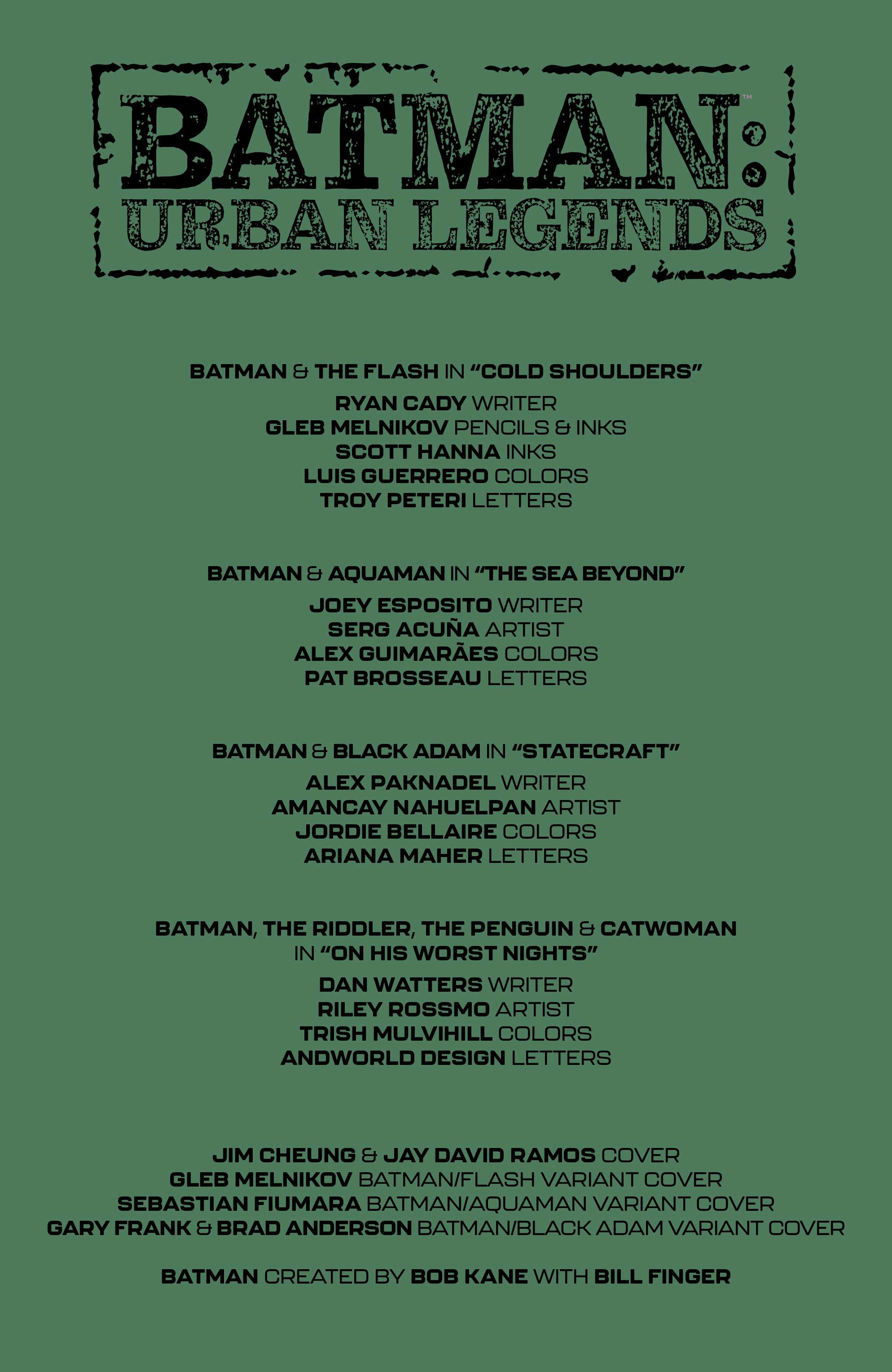 BATMAN:™
URBAN LEGENDS

BATMAN & THE FLASH IN "COLD SHOULDERS"

RYAN CADY WRITER
GLEB MELNIKOV PENCILS & INKS
SCOTT HANNA INKS
LUIS GUERRERO COLORS
TROY PETERI LETTERS

BATMAN & AQUAMAN IN "THE SEA BEYOND"

JOEY ESPOSITO WRITER
SERG ACUÑA ARTIST
ALEX GUIMARÃES COLORS
PAT BROSSEAU LETTERS

BATMAN & BLACK ADAM IN "STATECRAFT"

ALEX PAKNADEL WRITER
AMANCAY NAHUELPAN ARTIST
JORDIE BELLAIRE COLORS
ARIANA MAHER LETTERS

BATMAN, THE RIDDLER, THE PENGUIN & CATWOMAN
IN "ON HIS WORST NIGHTS"

DAN WATTERS WRITER
RILEY ROSSMO ARTIST
TRISH MULVIHILL COLORS
ANDWORLD DESIGN LETTERS

JIM CHEUNG & JAY DAVID RAMOS COVER
GLEB MELNIKOV BATMAN/FLASH VARIANT COVER
SEBASTIAN FIUMARA BATMAN/AQUAMAN VARIANT COVER
GARY FRANK & BRAD ANDERSON BATMAN/BLACK ADAM VARIANT COVER

BATMAN CREATED BY BOB KANE WITH BILL FINGER